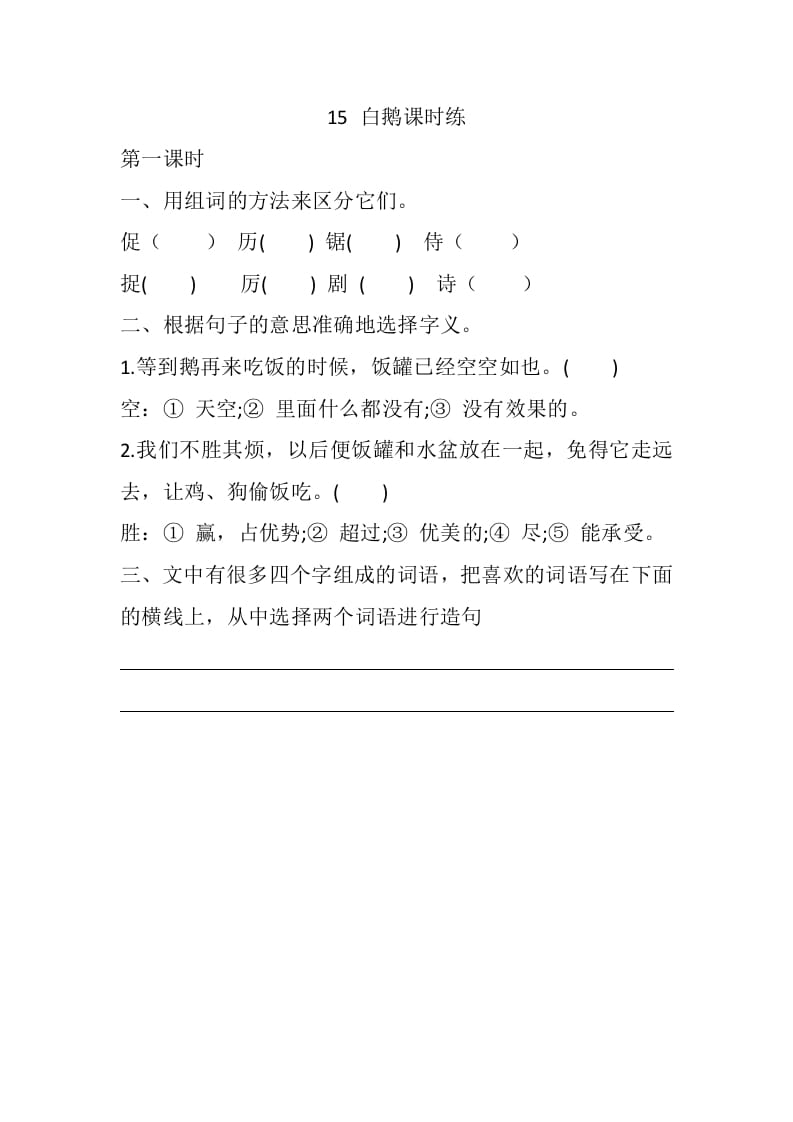 15 白鹅课时练

第一课时

一、用组词的方法来区分它们。

促（ ） 历( ) 锯( ) 侍（ ）

捉( ) 厉( ) 剧 ( ) 诗（ ）

二、根据句子的意思准确地选择字义。

1.等到鹅再来吃饭的时候，饭罐已经空空如也。( )

空：① 天空;② 里面什么都没有;③ 没有效果的。

2.我们不胜其烦，以后便饭罐和水盆放在一起，免得它走远去，让鸡、狗偷饭吃。( )

胜：① 赢，占优势;② 超过;③ 优美的;④ 尽;⑤ 能承受。

三、文中有很多四个字组成的词语，把喜欢的词语写在下面的横线上，从中选择两个词语进行造句